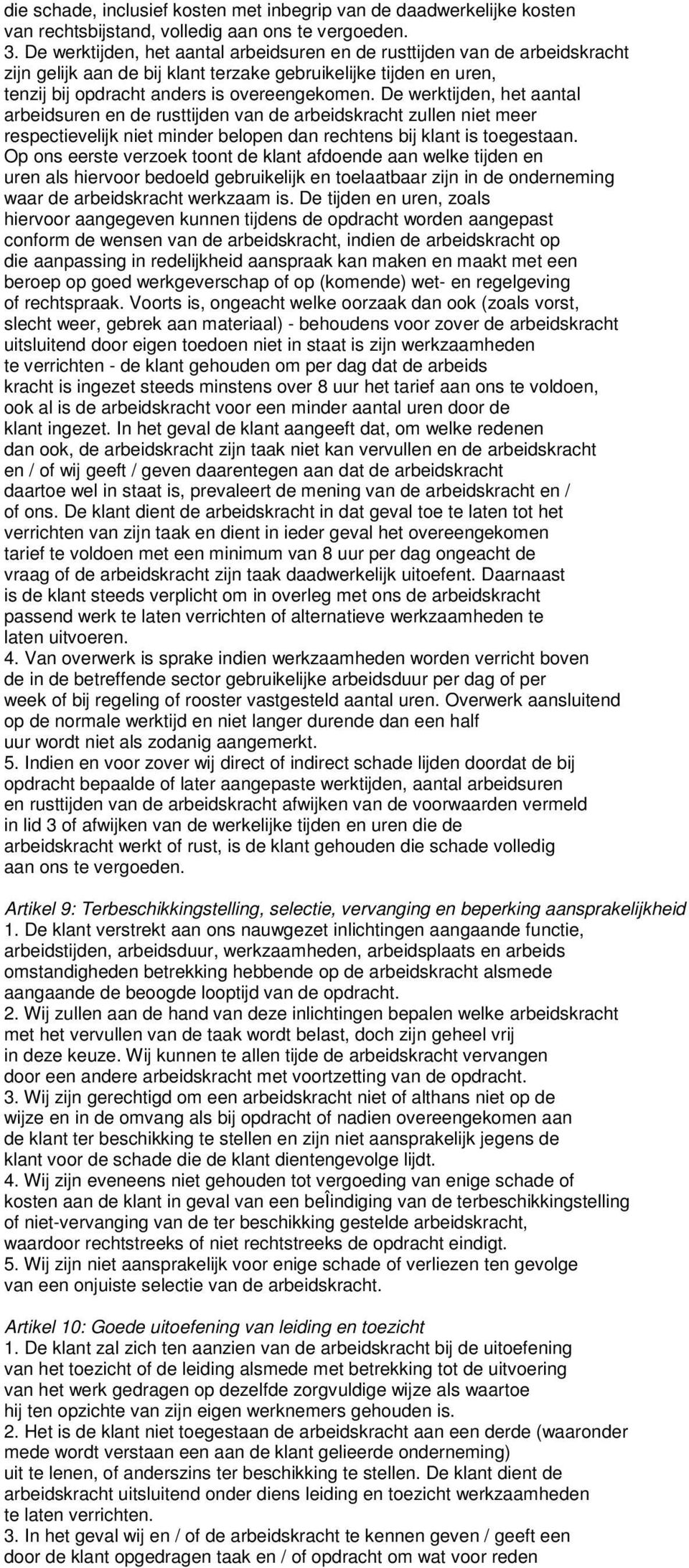 die schade, inclusief kosten met inbegrip van de daadwerkelijke kosten van rechtsbijstand, volledig aan ons te vergoeden.
3. De werktijden, het aantal arbeidsuren en de rusttijden van de arbeidskracht zijn gelijk aan de bij klant terzake gebruikelijke tijden en uren, tenzij bij opdracht anders is overeengekomen. De werktijden, het aantal arbeidsuren en de rusttijden van de arbeidskracht zullen niet meer respectievelijk niet minder belopen dan rechtens bij klant is toegestaan. Op ons eerste verzoek toont de klant afdoende aan welke tijden en uren als hiervoor bedoeld gebruikelijk en toelaatbaar zijn in de onderneming waar de arbeidskracht werkzaam is. De tijden en uren, zoals hiervoor aangegeven kunnen tijdens de opdracht worden aangepast conform de wensen van de arbeidskracht, indien de arbeidskracht op die aanpassing in redelijkheid aanspraak kan maken en maakt met een beroep op goed werkgeverschap of op (komende) wet- en regelgeving of rechtspraak. Voorts is, ongeacht welke oorzaak dan ook (zoals vorst, slecht weer, gebrek aan materiaal) - behoudens voor zover de arbeidskracht uitsluitend door eigen toedoen niet in staat is zijn werkzaamheden te verrichten - de klant gehouden om per dag dat de arbeids kracht is ingezet steeds minstens over 8 uur het tarief aan ons te voldoen, ook al is de arbeidskracht voor een minder aantal uren door de klant ingezet. In het geval de klant aangeeft dat, om welke redenen dan ook, de arbeidskracht zijn taak niet kan vervullen en de arbeidskracht en / of wij geeft / geven daarentegen aan dat de arbeidskracht daartoe wel in staat is, prevaleert de mening van de arbeidskracht en / of ons. De klant dient de arbeidskracht in dat geval toe te laten tot het verrichten van zijn taak en dient in ieder geval het overeengekomen tarief te voldoen met een minimum van 8 uur per dag ongeacht de vraag of de arbeidskracht zijn taak daadwerkelijk uitoefent. Daarnaast is de klant steeds verplicht om in overleg met ons de arbeidskracht passend werk te laten verrichten of alternatieve werkzaamheden te laten uitvoeren.
4. Van overwerk is sprake indien werkzaamheden worden verricht boven de in de betreffende sector gebruikelijke arbeidsduur per dag of per week of bij regeling of rooster vastgesteld aantal uren. Overwerk aansluitend op de normale werktijd en niet langer durende dan een half uur wordt niet als zodanig aangemerkt.
5. Indien en voor zover wij direct of indirect schade lijden doordat de bij opdracht bepaalde of later aangepaste werktijden, aantal arbeidsuren en rusttijden van de arbeidskracht afwijken van de voorwaarden vermeld in lid 3 of afwijken van de werkelijke tijden en uren die de arbeidskracht werkt of rust, is de klant gehouden die schade volledig aan ons te vergoeden.

Artikel 9: Terbeschikkingstelling, selectie, vervanging en beperking aansprakelijkheid
1. De klant verstrekt aan ons nauwgezet inlichtingen aangaande functie, arbeidstijden, arbeidsduur, werkzaamheden, arbeidsplaats en arbeids omstandigheden betrekking hebbende op de arbeidskracht alsmede aangaande de beoogde looptijd van de opdracht.
2. Wij zullen aan de hand van deze inlichtingen bepalen welke arbeidskracht met het vervullen van de taak wordt belast, doch zijn geheel vrij in deze keuze. Wij kunnen te allen tijde de arbeidskracht vervangen door een andere arbeidskracht met voortzetting van de opdracht.
3. Wij zijn gerechtigd om een arbeidskracht niet of althans niet op de wijze en in de omvang als bij opdracht of nadien overeengekomen aan de klant ter beschikking te stellen en zijn niet aansprakelijk jegens de klant voor de schade die de klant dientengevolge lijdt.
4. Wij zijn eveneens niet gehouden tot vergoeding van enige schade of kosten aan de klant in geval van een beÎindiging van de terbeschikkingstelling of niet-vervanging van de ter beschikking gestelde arbeidskracht, waardoor rechtstreeks of niet rechtstreeks de opdracht eindigt.
5. Wij zijn niet aansprakelijk voor enige schade of verliezen ten gevolge van een onjuiste selectie van de arbeidskracht.

Artikel 10: Goede uitoefening van leiding en toezicht
1. De klant zal zich ten aanzien van de arbeidskracht bij de uitoefening van het toezicht of de leiding alsmede met betrekking tot de uitvoering van het werk gedragen op dezelfde zorgvuldige wijze als waartoe hij ten opzichte van zijn eigen werknemers gehouden is.
2. Het is de klant niet toegestaan de arbeidskracht aan een derde (waaronder mede wordt verstaan een aan de klant gelieerde onderneming) uit te lenen, of anderszins ter beschikking te stellen. De klant dient de arbeidskracht uitsluitend onder diens leiding en toezicht werkzaamheden te laten verrichten.
3. In het geval wij en / of de arbeidskracht te kennen geven / geeft een door de klant opgedragen taak en / of opdracht om wat voor reden